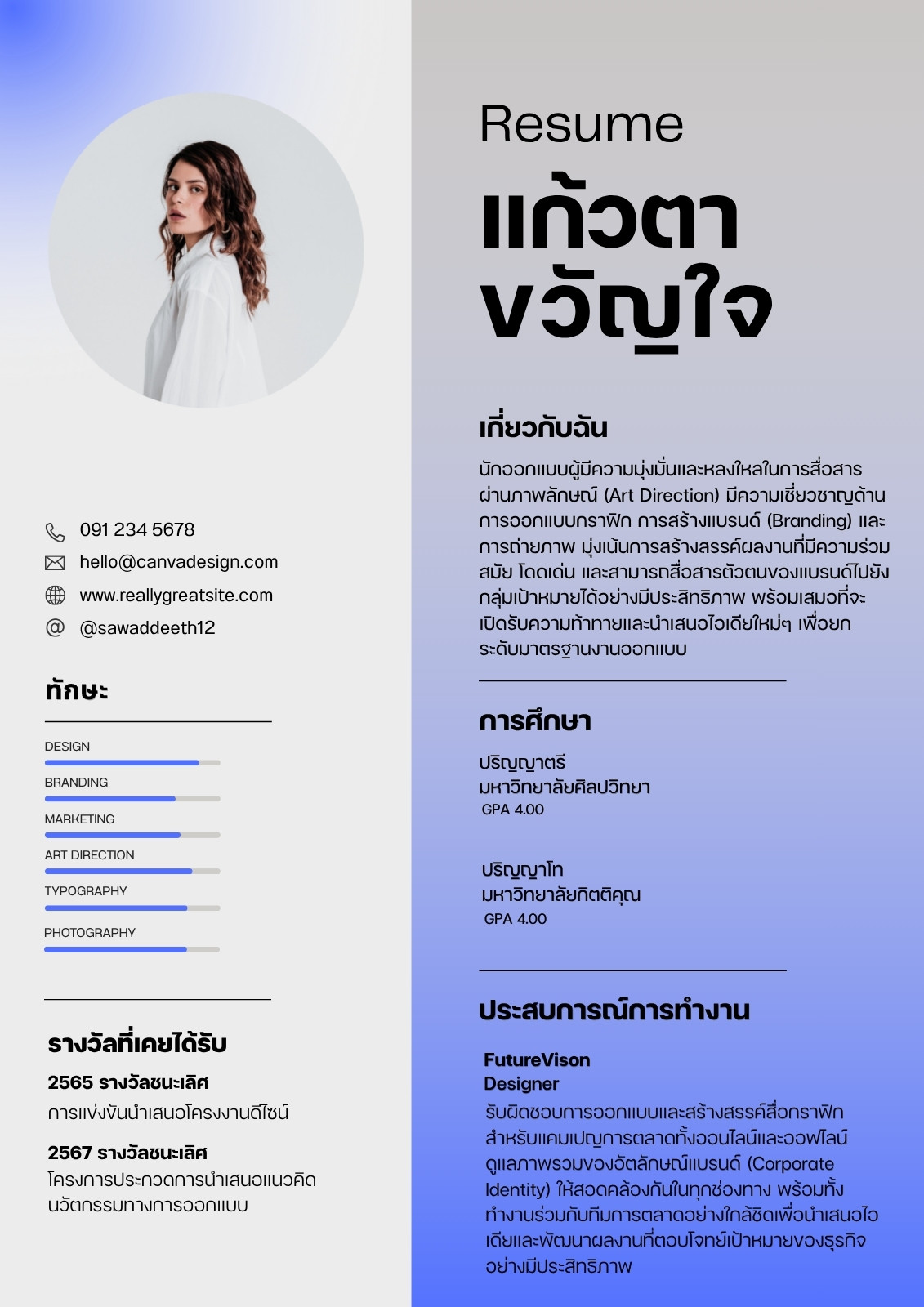 091 234 5678
hello@canvadesign.com
www.reallygreatsite.com
@sawaddeeth12

ทักษะ

DESIGN
BRANDING
MARKETING
ART DIRECTION
TYPOGRAPHY
PHOTOGRAPHY

รางวัลที่เคยได้รับ

2565 รางวัลชนะเลิศ
การแข่งขันนำเสนอโครงงานดีไซน์

2567 รางวัลชนะเลิศ
โครงการประกวดการนำเสนอแนวคิดนวัตกรรมทางการออกแบบ

Resume
แก้วตา
ขวัญใจ

เกี่ยวกับฉัน
นักออกแบบผู้มีความมุ่งมั่นและหลงใหลในการสื่อสารผ่านภาพลักษณ์ (Art Direction) มีความเชี่ยวชาญด้านการออกแบบกราฟิก การสร้างแบรนด์ (Branding) และการถ่ายภาพ มุ่งเน้นการสร้างสรรค์ผลงานที่มีความร่วมสมัย โดดเด่น และสามารถสื่อสารตัวตนของแบรนด์ไปยังกลุ่มเป้าหมายได้อย่างมีประสิทธิภาพ พร้อมเสมอที่จะเปิดรับความท้าทายและนำเสนอไอเดียใหม่ๆ เพื่อยกระดับมาตรฐานงานออกแบบ

การศึกษา
ปริญญาตรี
มหาวิทยาลัยศิลปวิทยา
GPA 4.00

ปริญญาโท
มหาวิทยาลัยกิตติคุณ
GPA 4.00

ประสบการณ์การทำงาน
FutureVison
Designer
รับผิดชอบการออกแบบและสร้างสรรค์สื่อกราฟิกสำหรับแคมเปญการตลาดทั้งออนไลน์และออฟไลน์ ดูแลภาพรวมของอัตลักษณ์แบรนด์ (Corporate Identity) ให้สอดคล้องกันในทุกช่องทาง พร้อมทั้งทำงานร่วมกับทีมการตลาดอย่างใกล้ชิดเพื่อนำเสนอไอเดียและพัฒนาผลงานที่ตอบโจทย์เป้าหมายของธุรกิจอย่างมีประสิทธิภาพ